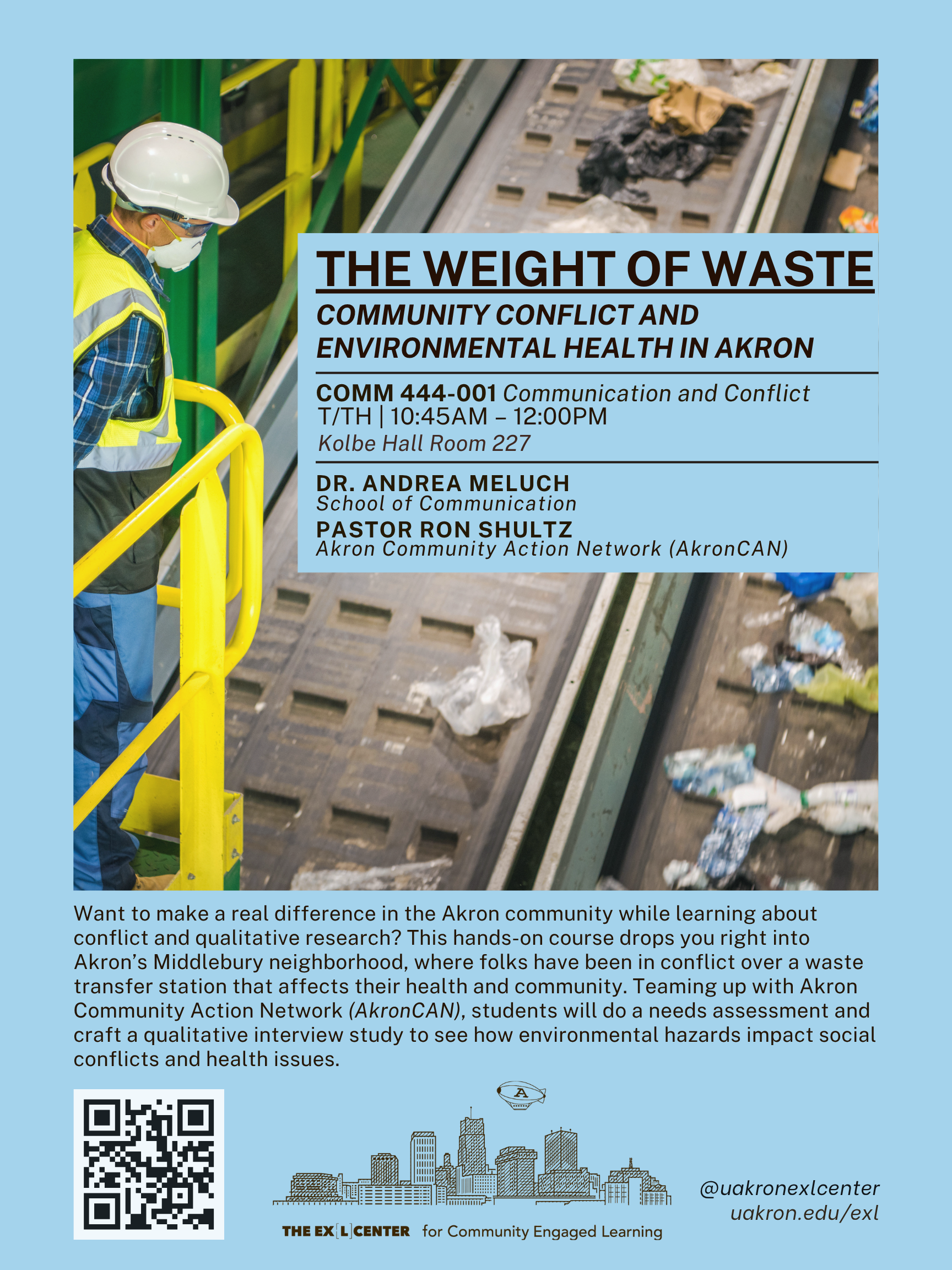 THE WEIGHT OF WASTE

COMMUNITY CONFLICT AND ENVIRONMENTAL HEALTH IN AKRON

COMM 444-001 Communication and Conflict
T/TH | 10:45AM – 12:00PM
Kolbe Hall Room 227

DR. ANDREA MELUCH
School of Communication
PASTOR RON SHULTZ
Akron Community Action Network (AkronCAN)

Want to make a real difference in the Akron community while learning about conflict and qualitative research? This hands-on course drops you right into Akron's Middlebury neighborhood, where folks have been in conflict over a waste transfer station that affects their health and community. Teaming up with Akron Community Action Network (AkronCAN), students will do a needs assessment and craft a qualitative interview study to see how environmental hazards impact social conflicts and health issues.

A

THE EX[L]CENTER for Community Engaged Learning

@uakronexlcenter
uakron.edu/exl